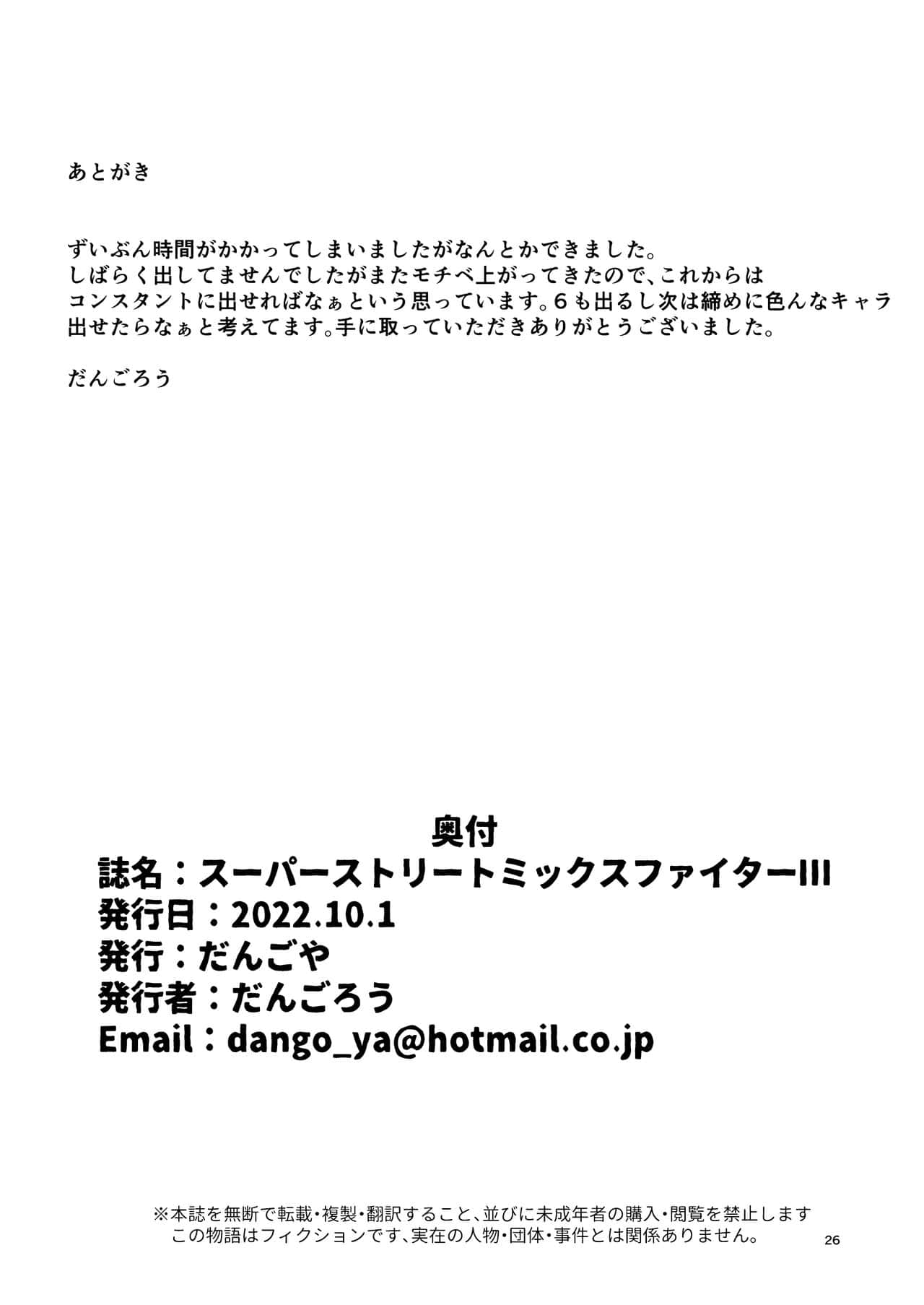 あとがき

ずいぶん時間がかかってしまいましたがなんとかできました。しばらく出してませんでしたがまたモチベ上がってきたので、これからはコンスタントに出せればなぁという思っています。６も出るし次は締めに色んなキャラ出せたらなぁと考えてます。手に取っていただきありがとうございました。

だんごろう

奥付
誌名：スーパーストリートミックスファイターIII
発行日：2022.10.1
発行：だんごや
発行者：だんごろう
Email：dango_ya@hotmail.co.jp

※本誌を無断で転載・複製・翻訳すること、並びに未成年者の購入・閲覧を禁止します
この物語はフィクションです、実在の人物・団体・事件とは関係ありません。

26